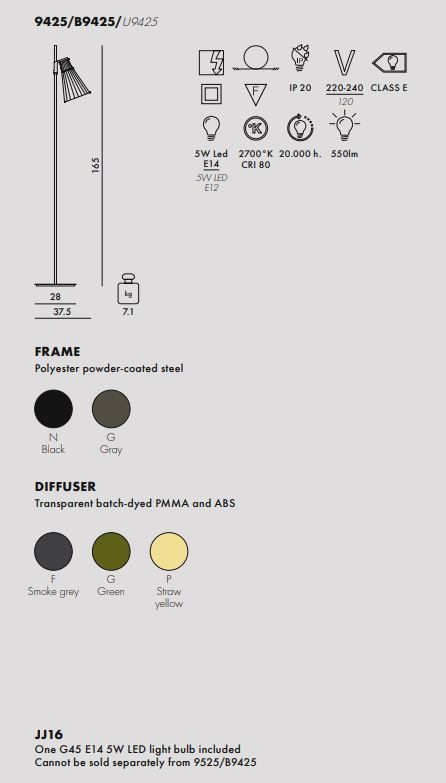 9425/B9425/U9425

165

28

37.5

kg

7.1

IP 20

220-240

120

CLASS E

5W Led

E14

5W LED

E12

2700°K

CRI 80

20.000 h.

550lm

FRAME

Polyester powder-coated steel

N

Black

G

Gray

DIFFUSER

Transparent batch-dyed PMMA and ABS

F

Smoke grey

G

Green

P

Straw

yellow

JJ16

One G45 E14 5W LED light bulb included

Cannot be sold separately from 9525/B9425